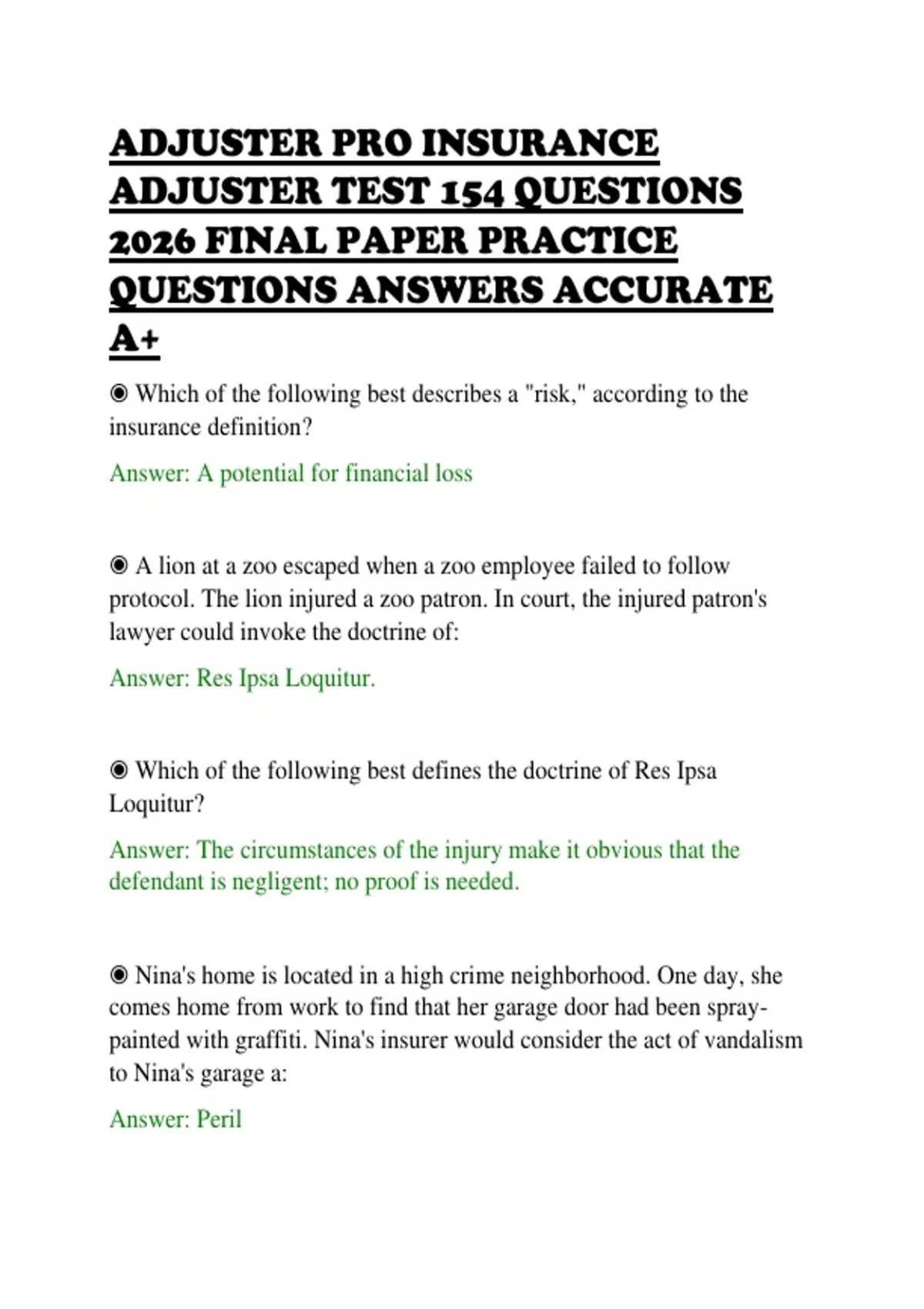 ADJUSTER PRO INSURANCE ADJUSTER TEST 154 QUESTIONS 2026 FINAL PAPER PRACTICE QUESTIONS ANSWERS ACCURATE A+

◉ Which of the following best describes a "risk," according to the insurance definition?

Answer: A potential for financial loss

◉ A lion at a zoo escaped when a zoo employee failed to follow protocol. The lion injured a zoo patron. In court, the injured patron's lawyer could invoke the doctrine of:

Answer: Res Ipsa Loquitur.

◉ Which of the following best defines the doctrine of Res Ipsa Loquitur?

Answer: The circumstances of the injury make it obvious that the defendant is negligent; no proof is needed.

◉ Nina's home is located in a high crime neighborhood. One day, she comes home from work to find that her garage door had been spray-painted with graffiti. Nina's insurer would consider the act of vandalism to Nina's garage a:

Answer: Peril